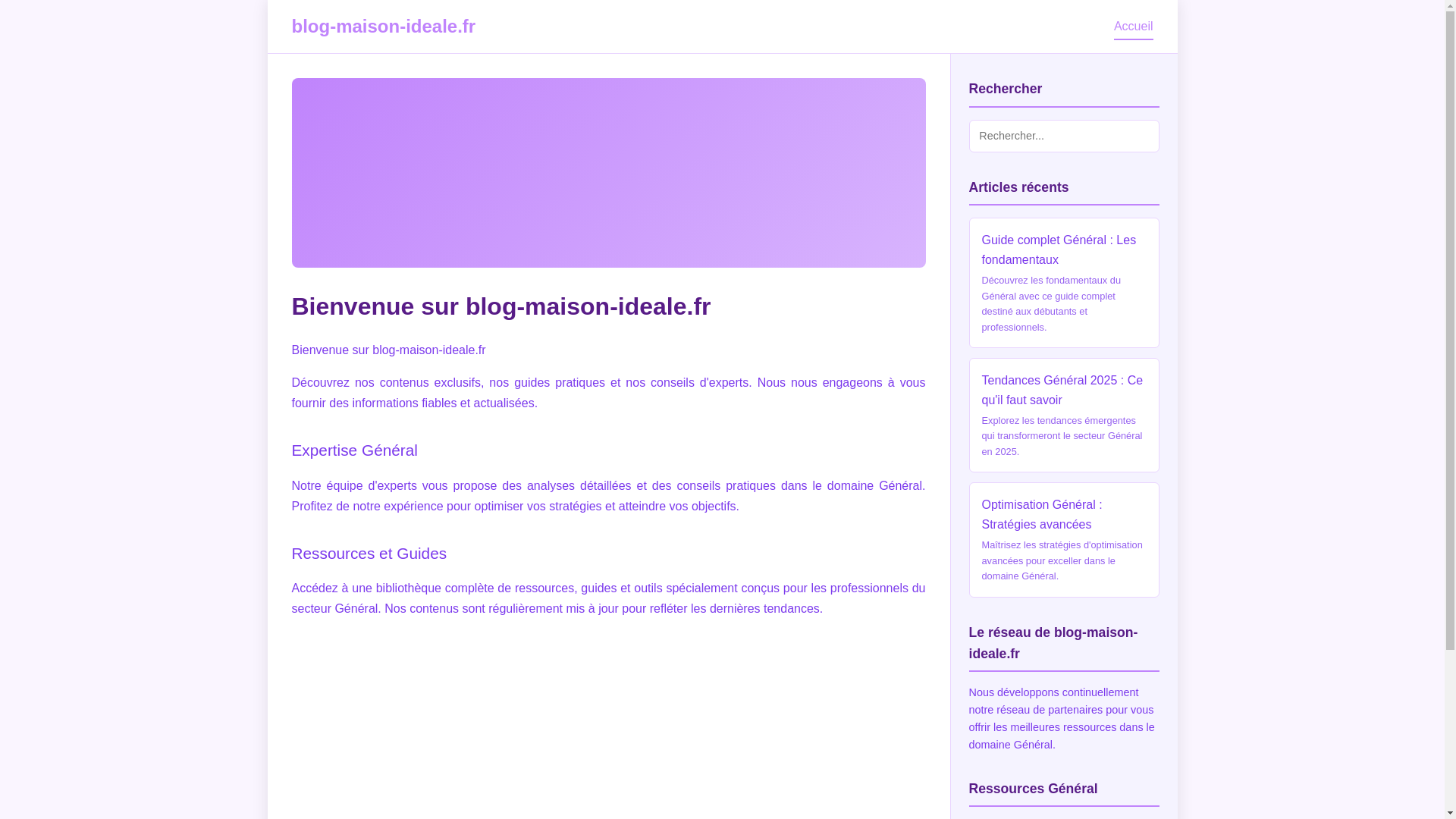 blog-maison-ideale.fr

Accueil

Bienvenue sur blog-maison-ideale.fr

Bienvenue sur blog-maison-ideale.fr

Découvrez nos contenus exclusifs, nos guides pratiques et nos conseils d'experts. Nous nous engageons à vous fournir des informations fiables et actualisées.

Expertise Général

Notre équipe d'experts vous propose des analyses détaillées et des conseils pratiques dans le domaine Général. Profitez de notre expérience pour optimiser vos stratégies et atteindre vos objectifs.

Ressources et Guides

Accédez à une bibliothèque complète de ressources, guides et outils spécialement conçus pour les professionnels du secteur Général. Nos contenus sont régulièrement mis à jour pour refléter les dernières tendances.

Rechercher

Rechercher...

Articles récents

Guide complet Général : Les fondamentaux

Découvrez les fondamentaux du Général avec ce guide complet destiné aux débutants et professionnels.

Tendances Général 2025 : Ce qu'il faut savoir

Explorez les tendances émergentes qui transformeront le secteur Général en 2025.

Optimisation Général : Stratégies avancées

Maîtrisez les stratégies d'optimisation avancées pour exceller dans le domaine Général.

Le réseau de blog-maison-ideale.fr

Nous développons continuellement notre réseau de partenaires pour vous offrir les meilleures ressources dans le domaine Général.

Ressources Général